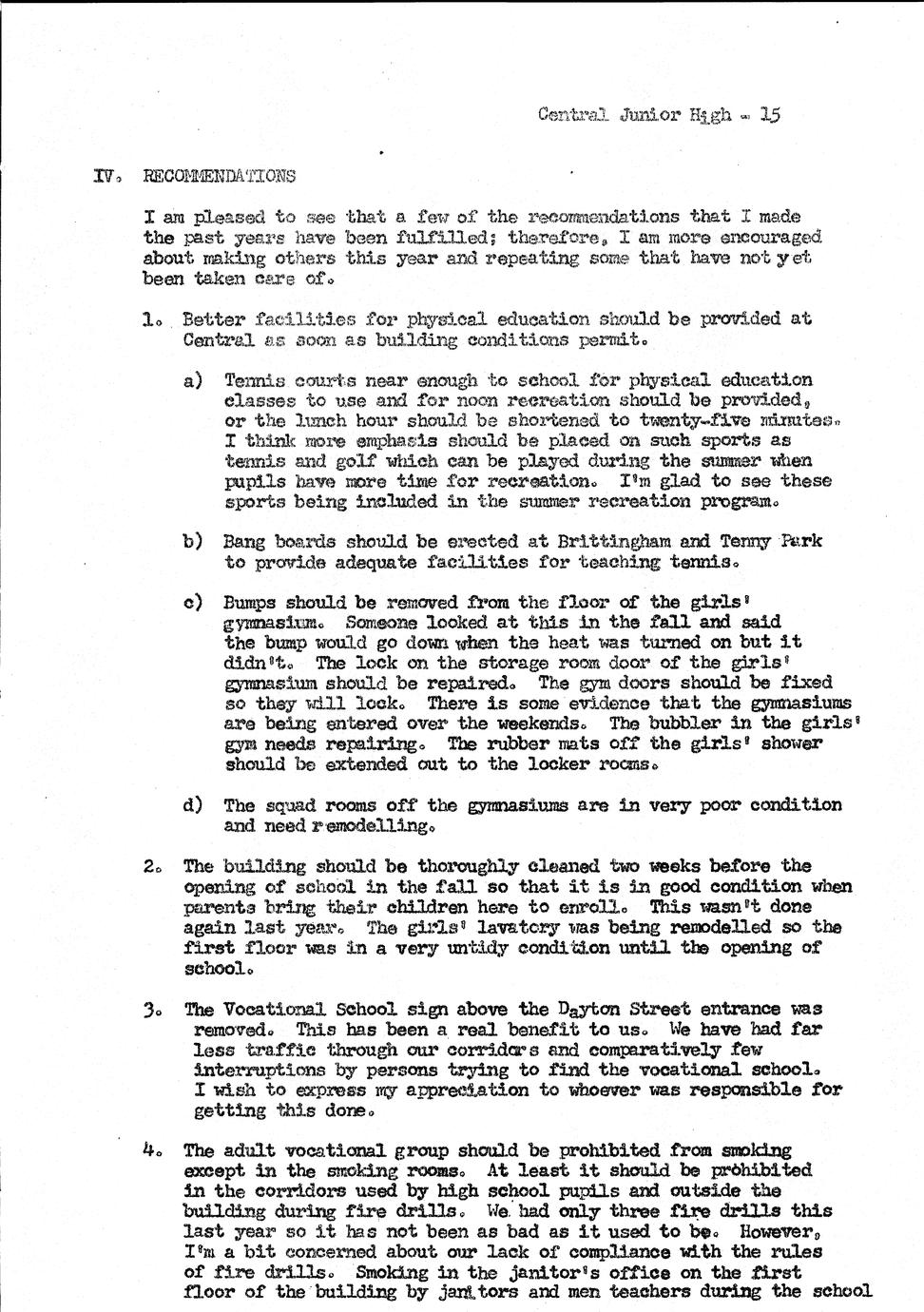 Central Junior High - 15

IV. RECOMMENDATIONS

I am pleased to see that a few of the recommendations that I made the past years have been fulfilled; therefore, I am more encouraged about making others this year and repeating some that have not yet been taken care of.

1. Better facilities for physical education should be provided at Central as soon as building conditions permit.

a) Tennis courts near enough to school for physical education classes to use and for noon recreation should be provided, or the lunch hour should be shortened to twenty-five minutes. I think more emphasis should be placed on such sports as tennis and golf which can be played during the summer when pupils have more time for recreation. I'm glad to see these sports being included in the summer recreation program.

b) Bang boards should be erected at Brittingham and Tenny Park to provide adequate facilities for teaching tennis.

c) Bumps should be removed from the floor of the girls' gymnasium. Someone looked at this in the fall and said the bump would go down when the heat was turned on but it didn't. The lock on the storage room door of the girls' gymnasium should be repaired. The gym doors should be fixed so they will lock. There is some evidence that the gymnasiums are being entered over the weekends. The bubbler in the girls' gym needs repairing. The rubber mats off the girls' shower should be extended out to the locker rooms.

d) The squad rooms off the gymnasiums are in very poor condition and need remodelling.

2. The building should be thoroughly cleaned two weeks before the opening of school in the fall so that it is in good condition when parents bring their children here to enroll. This wasn't done again last year. The girls' lavatory was being remodelled so the first floor was in a very untidy condition until the opening of school.

3. The Vocational School sign above the Dayton Street entrance was removed. This has been a real benefit to us. We have had far less traffic through our corridors and comparatively few interruptions by persons trying to find the vocational school. I wish to express my appreciation to whoever was responsible for getting this done.

4. The adult vocational group should be prohibited from smoking except in the smoking rooms. At least it should be prohibited in the corridors used by high school pupils and outside the building during fire drills. We had only three fire drills this last year so it has not been as bad as it used to be. However, I'm a bit concerned about our lack of compliance with the rules of fire drills. Smoking in the janitor's office on the first floor of the building by janitors and men teachers during the school